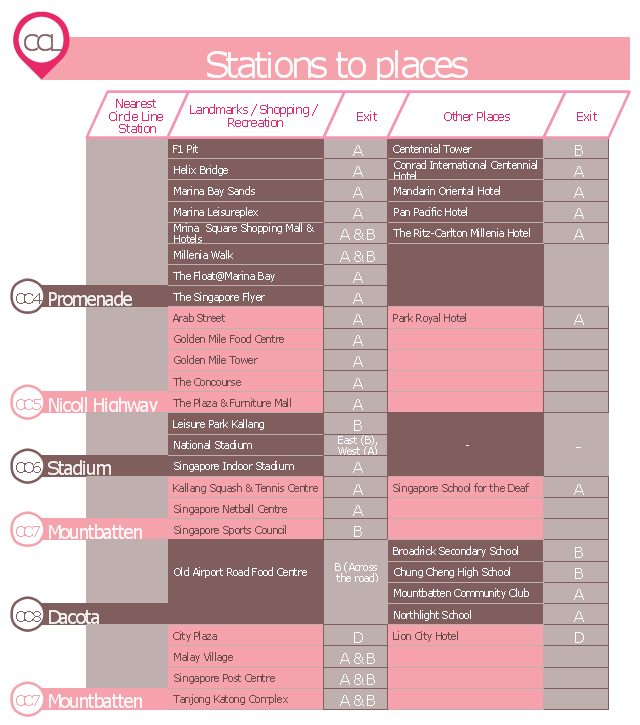 CCL

Stations to places

| Nearest Circle Line Station | Landmarks / Shopping / Recreation | Exit | Other Places | Exit |
|---|---|---|---|---|
| CC4 Promenade | F1 Pit | A | Centennial Tower | B |
| | Helix Bridge | A | Conrad International Centennial Hotel | A |
| | Marina Bay Sands | A | Mandarin Oriental Hotel | A |
| | Marina Leisureplex | A | Pan Pacific Hotel | A |
| | Mrina Square Shopping Mall & Hotels | A & B | The Ritz-Carlton Millenia Hotel | A |
| | Millenia Walk | A & B | | |
| | The Float@Marina Bay | A | | |
| | The Singapore Flyer | A | | |
| CC5 Nicoll Highway | Arab Street | A | Park Royal Hotel | A |
| | Golden Mile Food Centre | A | | |
| | Golden Mile Tower | A | | |
| | The Concourse | A | | |
| | The Plaza & Furniture Mall | A | | |
| CC6 Stadium | Leisure Park Kallang | B | - | - |
| | National Stadium | East (B), West (A) | | |
| | Singapore Indoor Stadium | A | | |
| CC7 Mountbatten | Kallang Squash & Tennis Centre | A | Singapore School for the Deaf | A |
| | Singapore Netball Centre | A | | |
| | Singapore Sports Council | B | | |
| CC8 Dacota | Old Airport Road Food Centre | B (Across the road) | Broadrick Secondary School | B |
| | | | Chung Cheng High School | B |
| | | | Mountbatten Community Club | A |
| | | | Northlight School | A |
| CC7 Mountbatten | City Plaza | D | Lion City Hotel | D |
| | Malay Village | A & B | | |
| | Singapore Post Centre | A & B | | |
| | Tanjong Katong Complex | A & B | | |